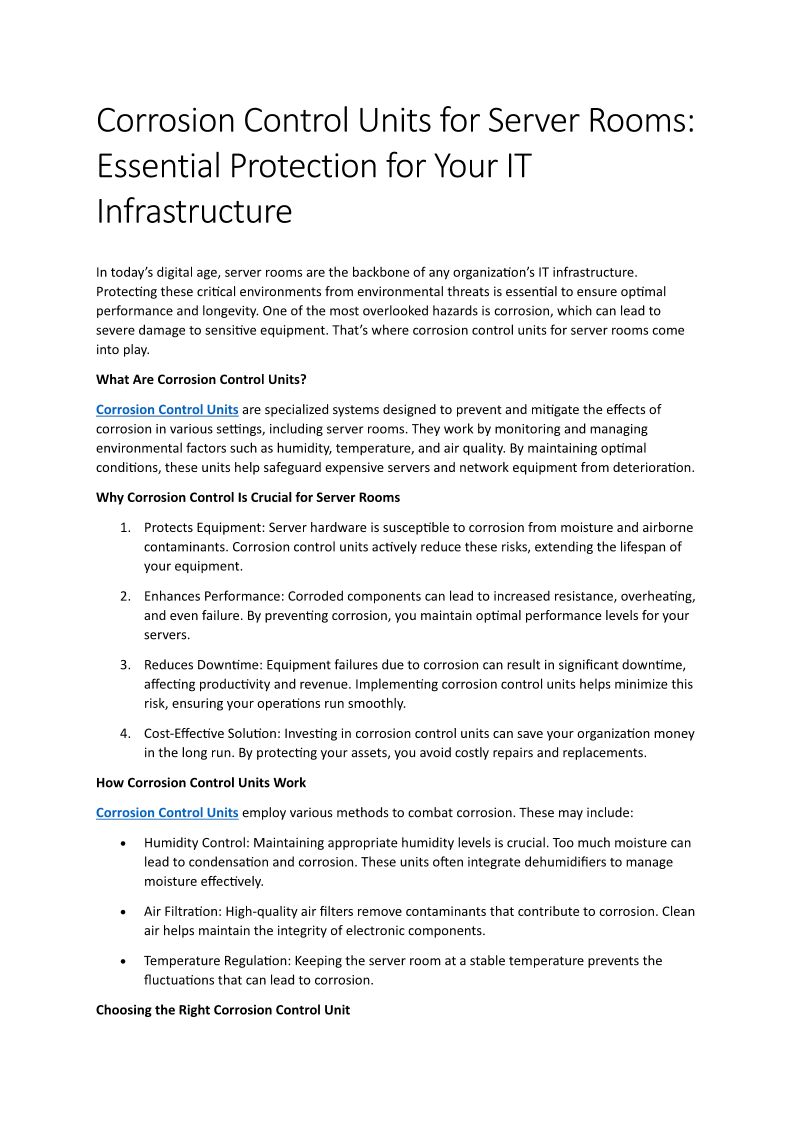 Corrosion Control Units for Server Rooms: Essential Protection for Your IT Infrastructure

In today's digital age, server rooms are the backbone of any organization's IT infrastructure. Protecting these critical environments from environmental threats is essential to ensure optimal performance and longevity. One of the most overlooked hazards is corrosion, which can lead to severe damage to sensitive equipment. That's where corrosion control units for server rooms come into play.

What Are Corrosion Control Units?

Corrosion Control Units are specialized systems designed to prevent and mitigate the effects of corrosion in various settings, including server rooms. They work by monitoring and managing environmental factors such as humidity, temperature, and air quality. By maintaining optimal conditions, these units help safeguard expensive servers and network equipment from deterioration.

Why Corrosion Control Is Crucial for Server Rooms

1. Protects Equipment: Server hardware is susceptible to corrosion from moisture and airborne contaminants. Corrosion control units actively reduce these risks, extending the lifespan of your equipment.

2. Enhances Performance: Corroded components can lead to increased resistance, overheating, and even failure. By preventing corrosion, you maintain optimal performance levels for your servers.

3. Reduces Downtime: Equipment failures due to corrosion can result in significant downtime, affecting productivity and revenue. Implementing corrosion control units helps minimize this risk, ensuring your operations run smoothly.

4. Cost-Effective Solution: Investing in corrosion control units can save your organization money in the long run. By protecting your assets, you avoid costly repairs and replacements.

How Corrosion Control Units Work

Corrosion Control Units employ various methods to combat corrosion. These may include:

• Humidity Control: Maintaining appropriate humidity levels is crucial. Too much moisture can lead to condensation and corrosion. These units often integrate dehumidifiers to manage moisture effectively.

• Air Filtration: High-quality air filters remove contaminants that contribute to corrosion. Clean air helps maintain the integrity of electronic components.

• Temperature Regulation: Keeping the server room at a stable temperature prevents the fluctuations that can lead to corrosion.

Choosing the Right Corrosion Control Unit